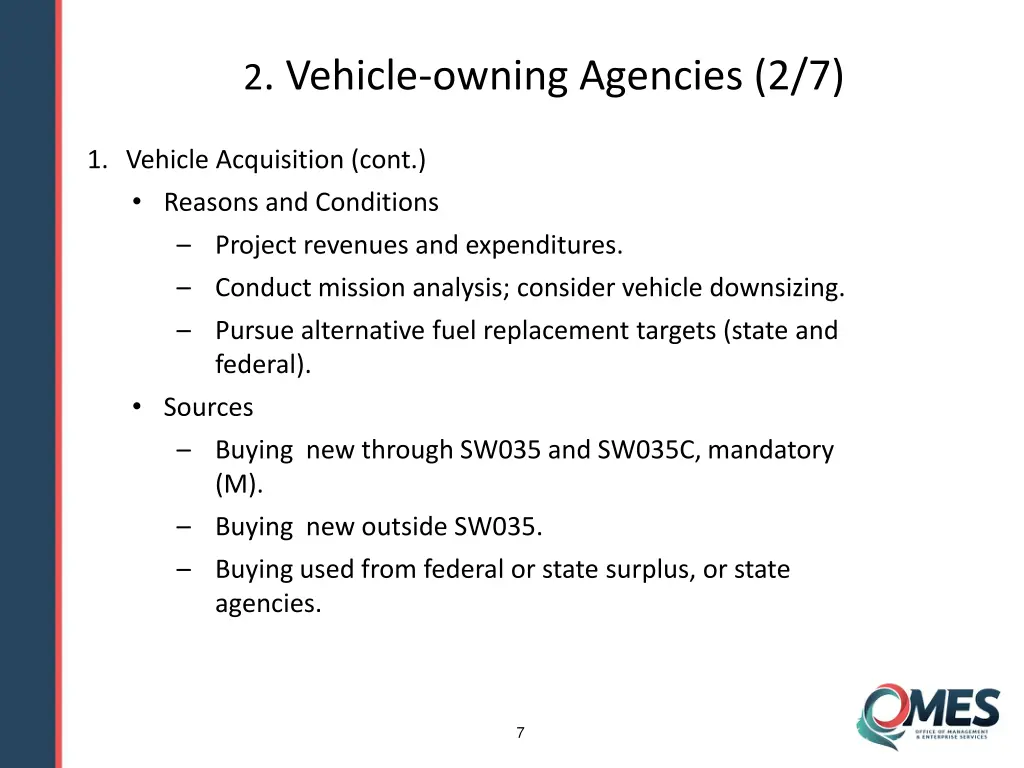 2. Vehicle-owning Agencies (2/7)

1. Vehicle Acquisition (cont.)
• Reasons and Conditions
– Project revenues and expenditures.
– Conduct mission analysis; consider vehicle downsizing.
– Pursue alternative fuel replacement targets (state and federal).
• Sources
– Buying new through SW035 and SW035C, mandatory (M).
– Buying new outside SW035.
– Buying used from federal or state surplus, or state agencies.

7

OMES
OFFICE OF MANAGEMENT & ENTERPRISE SERVICES